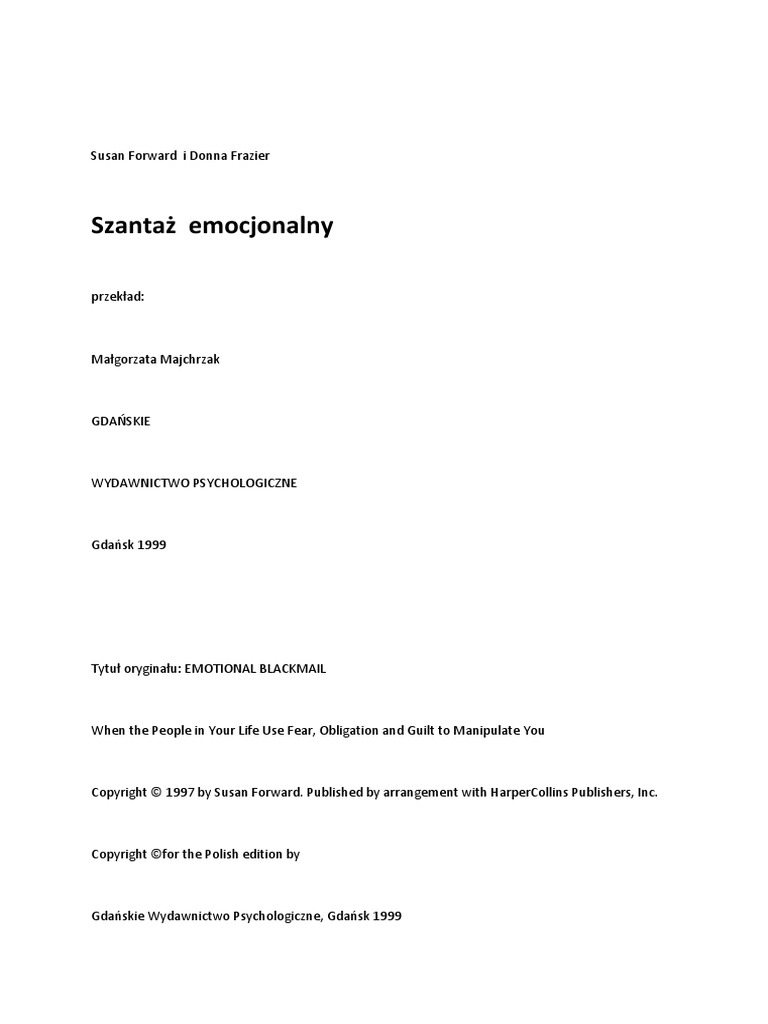 Susan Forward i Donna Frazier

Szantaż emocjonalny

przekład:

Małgorzata Majchrzak

GDAŃSKIE

WYDAWNICTWO PSYCHOLOGICZNE

Gdańsk 1999

Tytuł oryginału: EMOTIONAL BLACKMAIL

When the People in Your Life Use Fear, Obligation and Guilt to Manipulate You

Copyright © 1997 by Susan Forward. Published by arrangement with HarperCollins Publishers, Inc.

Copyright ©for the Polish edition by

Gdańskie Wydawnictwo Psychologiczne, Gdańsk 1999